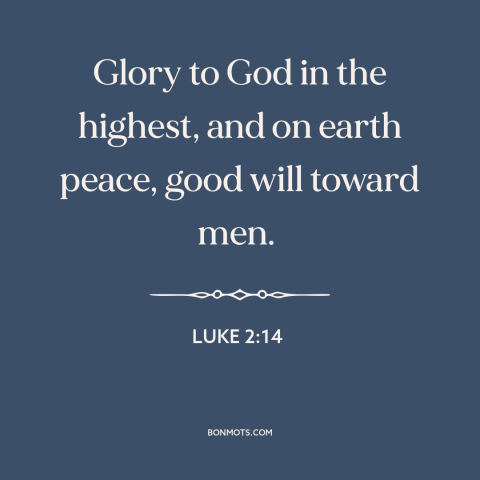 Glory to God in the highest, and on earth peace, good will toward men.

LUKE 2:14

BONMOTS.COM